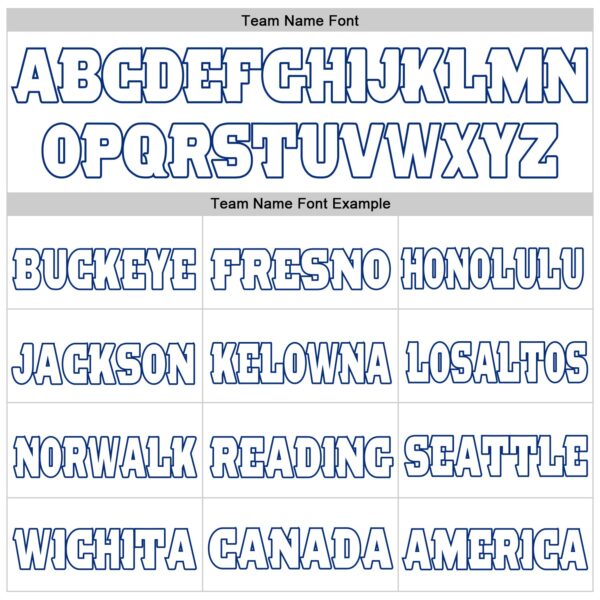 Team Name Font

ABCDEFGHIJKLMN
OPQRSTUVWXYZ

Team Name Font Example

| BUCKEYE | FRESNO | HONOLULU |
|---|---|---|
| JACKSON | KELOWNA | LOSALTOS |
| NORWALK | READING | SEATTLE |
| WICHITA | CANADA | AMERICA |